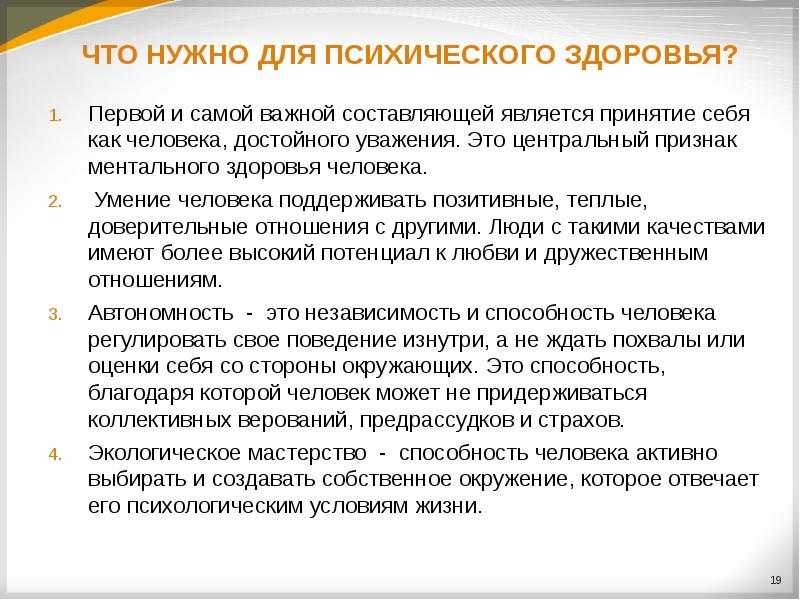 ЧТО НУЖНО ДЛЯ ПСИХИЧЕСКОГО ЗДОРОВЬЯ?

1. Первой и самой важной составляющей является принятие себя как человека, достойного уважения. Это центральный признак ментального здоровья человека.

2. Умение человека поддерживать позитивные, теплые, доверительные отношения с другими. Люди с такими качествами имеют более высокий потенциал к любви и дружественным отношениям.

3. Автономность - это независимость и способность человека регулировать свое поведение изнутри, а не ждать похвалы или оценки себя со стороны окружающих. Это способность, благодаря которой человек может не придерживаться коллективных верований, предрассудков и страхов.

4. Экологическое мастерство - способность человека активно выбирать и создавать собственное окружение, которое отвечает его психологическим условиям жизни.

19